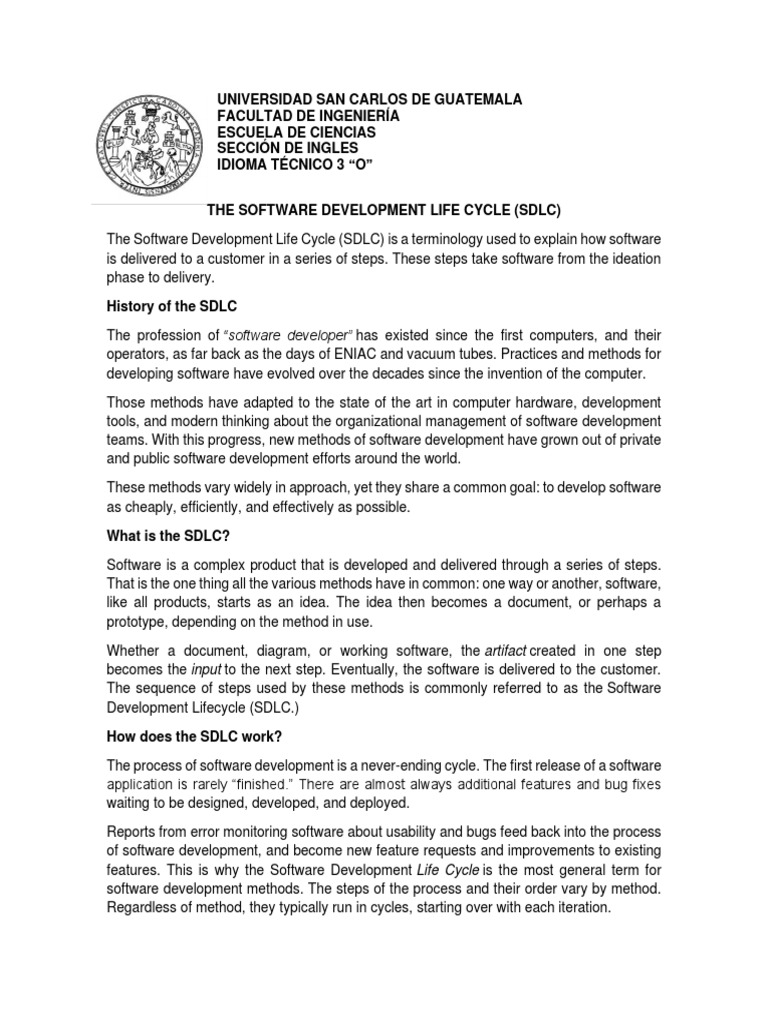 UNIVERSIDAD SAN CARLOS DE GUATEMALA
FACULTAD DE INGENIERÍA
ESCUELA DE CIENCIAS
SECCIÓN DE INGLES
IDIOMA TÉCNICO 3 "O"

THE SOFTWARE DEVELOPMENT LIFE CYCLE (SDLC)

The Software Development Life Cycle (SDLC) is a terminology used to explain how software is delivered to a customer in a series of steps. These steps take software from the ideation phase to delivery.

History of the SDLC

The profession of "software developer" has existed since the first computers, and their operators, as far back as the days of ENIAC and vacuum tubes. Practices and methods for developing software have evolved over the decades since the invention of the computer.

Those methods have adapted to the state of the art in computer hardware, development tools, and modern thinking about the organizational management of software development teams. With this progress, new methods of software development have grown out of private and public software development efforts around the world.

These methods vary widely in approach, yet they share a common goal: to develop software as cheaply, efficiently, and effectively as possible.

What is the SDLC?

Software is a complex product that is developed and delivered through a series of steps. That is the one thing all the various methods have in common: one way or another, software, like all products, starts as an idea. The idea then becomes a document, or perhaps a prototype, depending on the method in use.

Whether a document, diagram, or working software, the artifact created in one step becomes the input to the next step. Eventually, the software is delivered to the customer. The sequence of steps used by these methods is commonly referred to as the Software Development Lifecycle (SDLC.)

How does the SDLC work?

The process of software development is a never-ending cycle. The first release of a software application is rarely "finished." There are almost always additional features and bug fixes waiting to be designed, developed, and deployed.

Reports from error monitoring software about usability and bugs feed back into the process of software development, and become new feature requests and improvements to existing features. This is why the Software Development Life Cycle is the most general term for software development methods. The steps of the process and their order vary by method. Regardless of method, they typically run in cycles, starting over with each iteration.